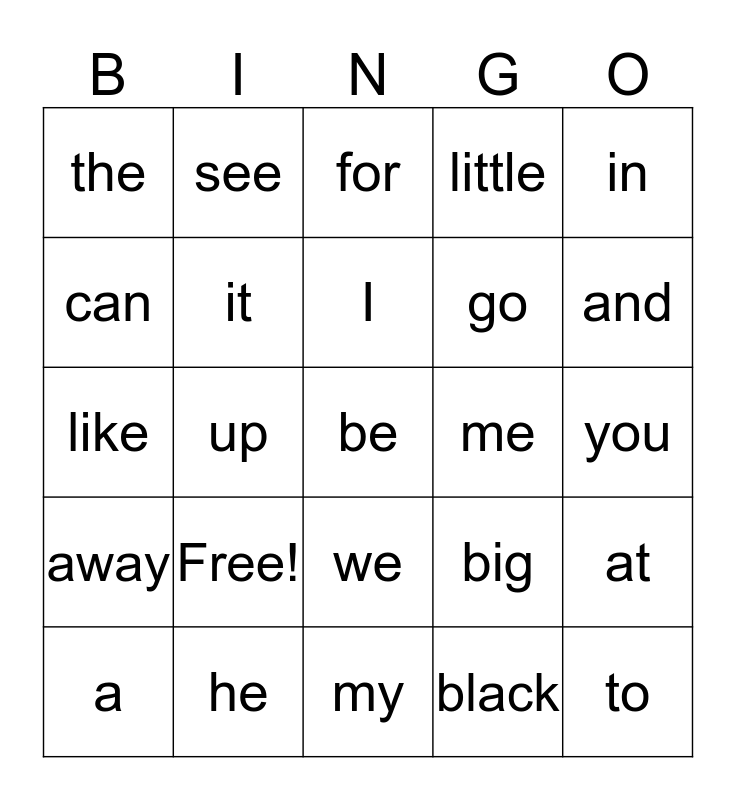 | B | I | N | G | O |
|---|---|---|---|---|
| the | see | for | little | in |
| can | it | I | go | and |
| like | up | be | me | you |
| away | Free! | we | big | at |
| a | he | my | black | to |